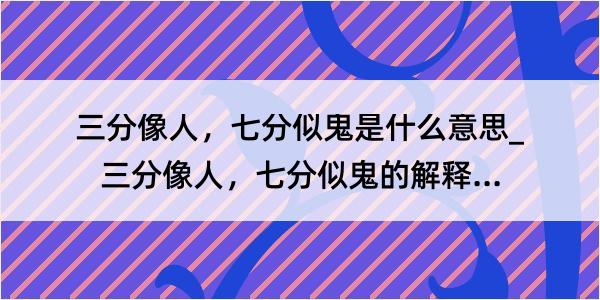 三分像人，七分似鬼是什么意思_三分像人，七分似鬼的解释...